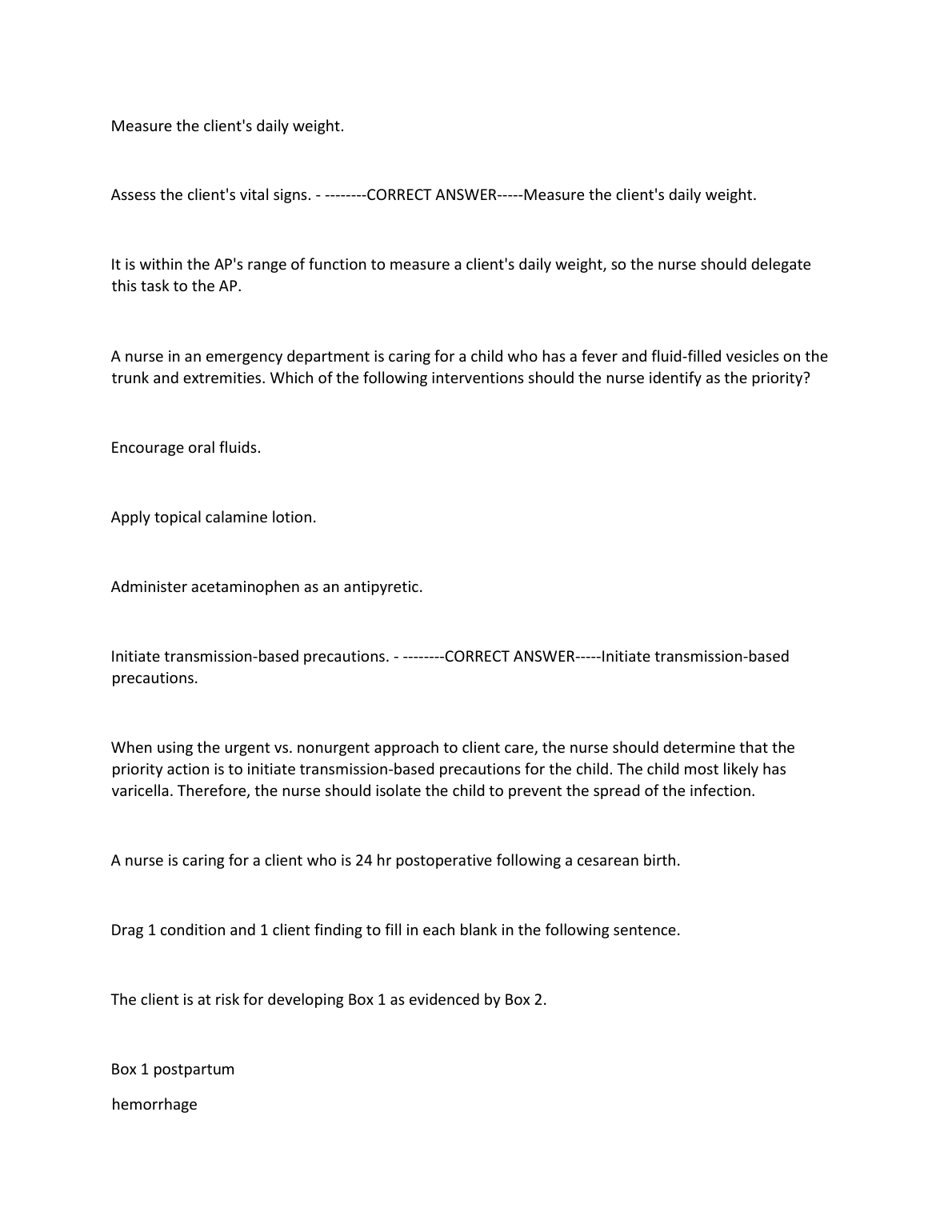 Measure the client's daily weight.

Assess the client's vital signs. - --------CORRECT ANSWER-----Measure the client's daily weight.

It is within the AP's range of function to measure a client's daily weight, so the nurse should delegate this task to the AP.

A nurse in an emergency department is caring for a child who has a fever and fluid-filled vesicles on the trunk and extremities. Which of the following interventions should the nurse identify as the priority?

Encourage oral fluids.

Apply topical calamine lotion.

Administer acetaminophen as an antipyretic.

Initiate transmission-based precautions. - --------CORRECT ANSWER-----Initiate transmission-based precautions.

When using the urgent vs. nonurgent approach to client care, the nurse should determine that the priority action is to initiate transmission-based precautions for the child. The child most likely has varicella. Therefore, the nurse should isolate the child to prevent the spread of the infection.

A nurse is caring for a client who is 24 hr postoperative following a cesarean birth.

Drag 1 condition and 1 client finding to fill in each blank in the following sentence.

The client is at risk for developing Box 1 as evidenced by Box 2.

Box 1 postpartum

hemorrhage